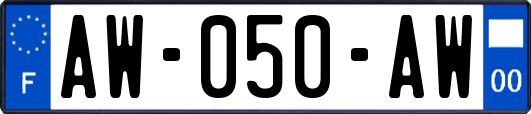 F
AW-050-AW
00